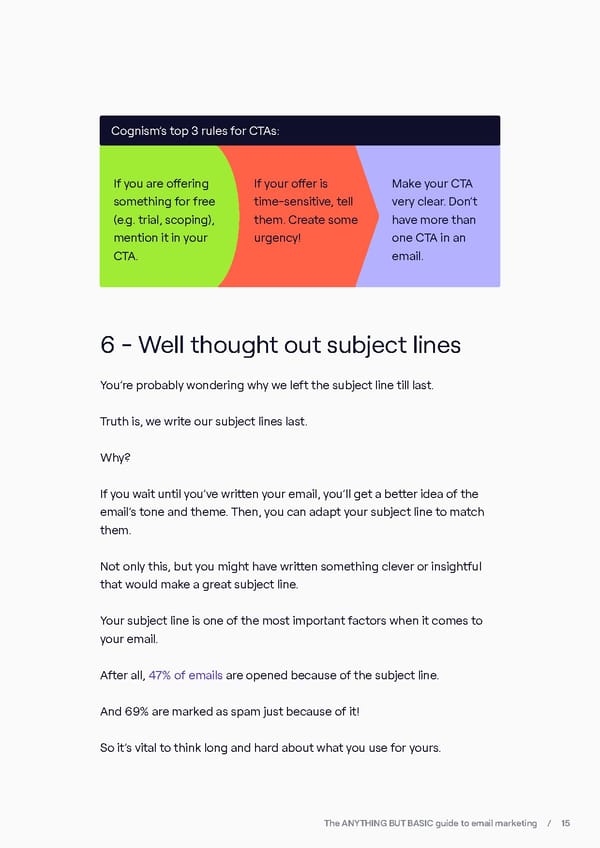 Cognism's top 3 rules for CTAs:

If you are offering something for free (e.g. trial, scoping), mention it in your CTA.

If your offer is time-sensitive, tell them. Create some urgency!

Make your CTA very clear. Don't have more than one CTA in an email.

6 - Well thought out subject lines

You're probably wondering why we left the subject line till last.

Truth is, we write our subject lines last.

Why?

If you wait until you've written your email, you'll get a better idea of the email's tone and theme. Then, you can adapt your subject line to match them.

Not only this, but you might have written something clever or insightful that would make a great subject line.

Your subject line is one of the most important factors when it comes to your email.

After all, 47% of emails are opened because of the subject line.

And 69% are marked as spam just because of it!

So it's vital to think long and hard about what you use for yours.

The ANYTHING BUT BASIC guide to email marketing / 15